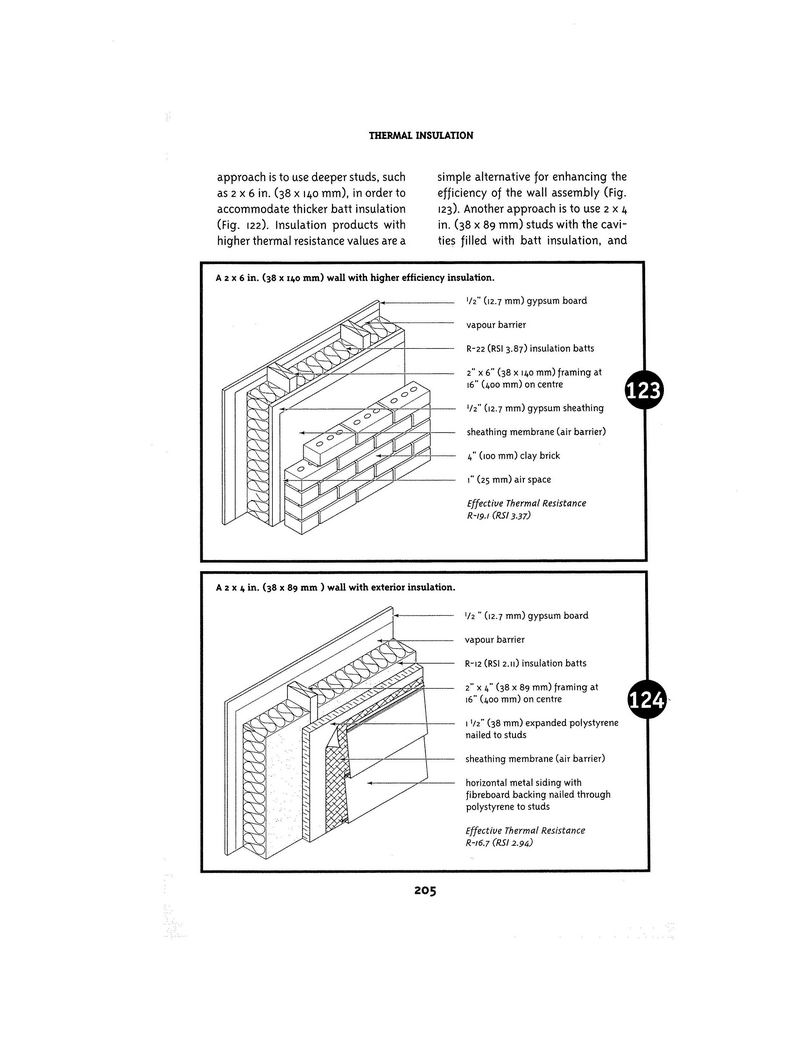 THERMAL INSULATION

approach is to use deeper studs, such as 2 x 6 in. (38 x 140 mm), in order to accommodate thicker batt insulation (Fig. 122). Insulation products with higher thermal resistance values are a

simple alternative for enhancing the efficiency of the wall assembly (Fig. 123). Another approach is to use 2 x 4 in. (38 x 89 mm) studs with the cavities filled with batt insulation, and

A 2 x 6 in. (38 x 140 mm) wall with higher efficiency insulation.

1/2" (12.7 mm) gypsum board

vapour barrier

R-22 (RSI 3.87) insulation batts

2" x 6" (38 x 140 mm) framing at 16" (400 mm) on centre

1/2" (12.7 mm) gypsum sheathing

sheathing membrane (air barrier)

4" (100 mm) clay brick

1" (25 mm) air space

Effective Thermal Resistance R-19.1 (RSI 3.37)

123

A 2 x 4 in. (38 x 89 mm ) wall with exterior insulation.

1/2 " (12.7 mm) gypsum board

vapour barrier

R-12 (RSI 2.11) insulation batts

2" x 4" (38 x 89 mm) framing at 16" (400 mm) on centre

1 1/2" (38 mm) expanded polystyrene nailed to studs

sheathing membrane (air barrier)

horizontal metal siding with fibreboard backing nailed through polystyrene to studs

Effective Thermal Resistance R-16.7 (RSI 2.94)

124

205